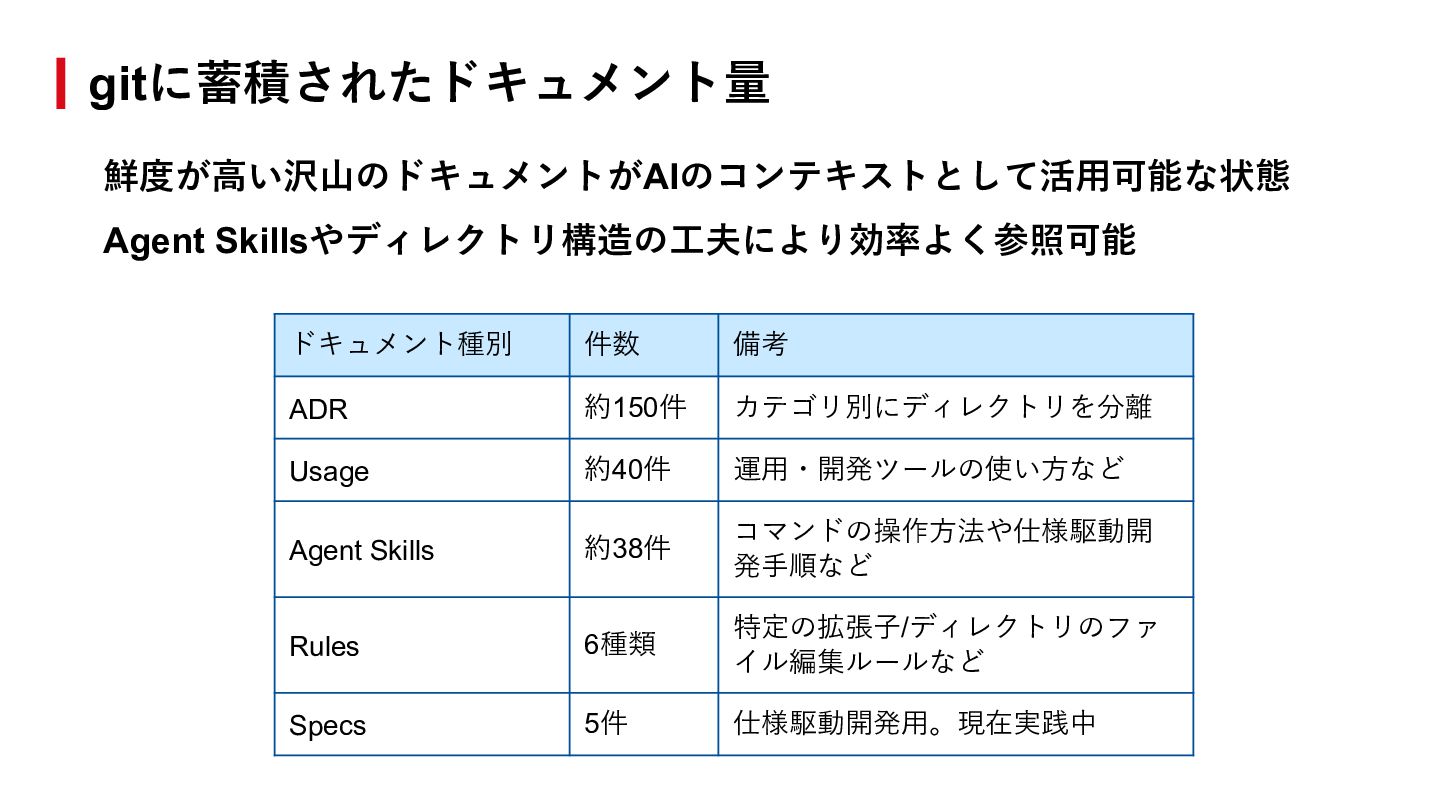 gitに蓄積されたドキュメント量

鮮度が高い沢山のドキュメントがAIのコンテキストとして活用可能な状態

Agent Skillsやディレクトリ構造の工夫により効率よく参照可能

| ドキュメント種別 | 件数 | 備考 |
|---|---|---|
| ADR | 約150件 | カテゴリ別にディレクトリを分離 |
| Usage | 約40件 | 運用・開発ツールの使い方など |
| Agent Skills | 約38件 | コマンドの操作方法や仕様駆動開発手順など |
| Rules | 6種類 | 特定の拡張子/ディレクトリのファイル編集ルールなど |
| Specs | 5件 | 仕様駆動開発用。現在実践中 |